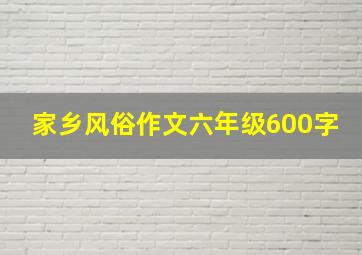 家乡风俗作文六年级600字